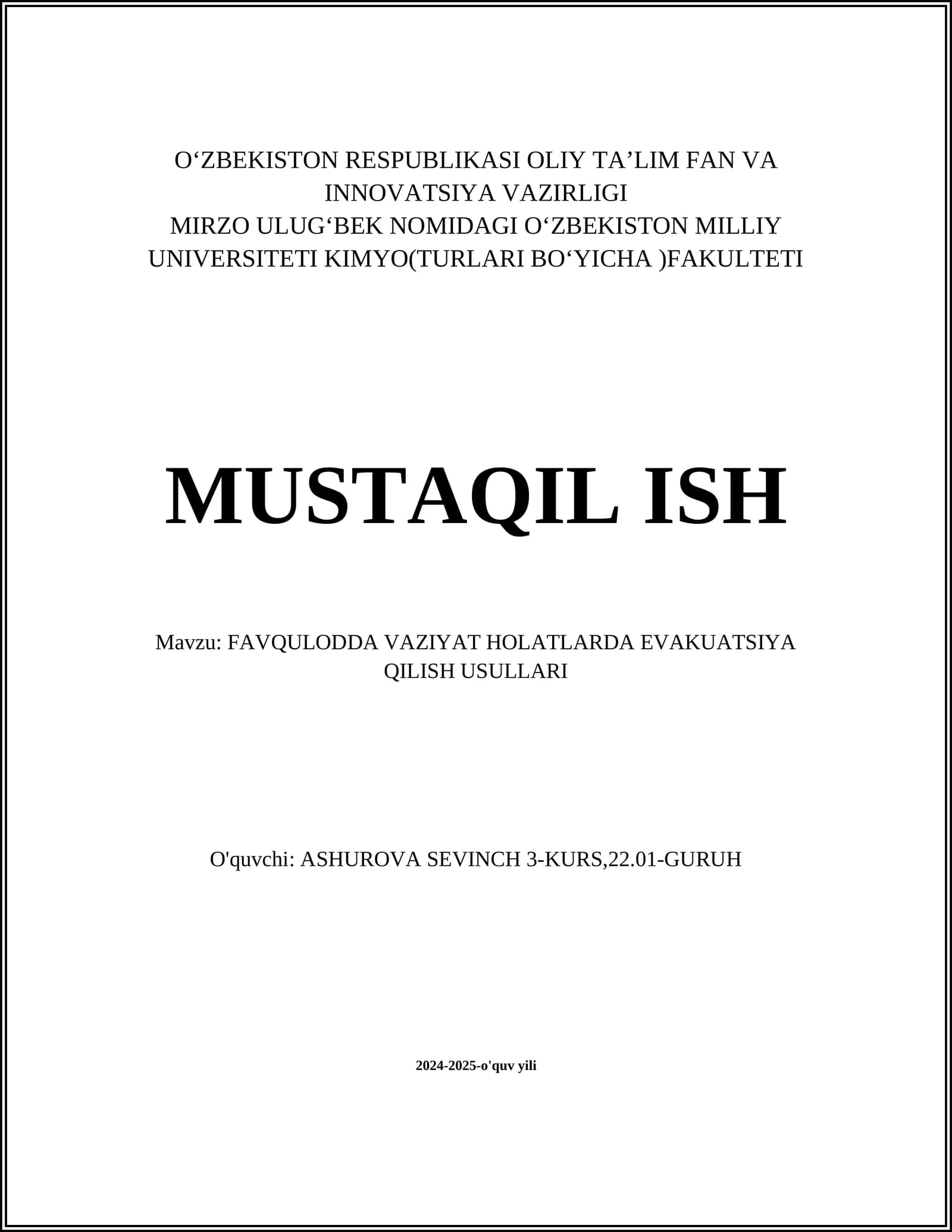 O‘ZBEKISTON RESPUBLIKASI OLIY TA’LIM FAN VA INNOVATSIYA VAZIRLIGI
MIRZO ULUG‘BEK NOMIDAGI O‘ZBEKISTON MILLIY UNIVERSITETI KIMYO(TURLARI BO‘YICHA )FAKULTETI

MUSTAQIL ISH

Mavzu: FAVQULODDA VAZIYAT HOLATLARDA EVAKUATSIYA QILISH USULLARI

O'quvchi: ASHUROVA SEVINCH 3-KURS,22.01-GURUH

2024-2025-o'quv yili